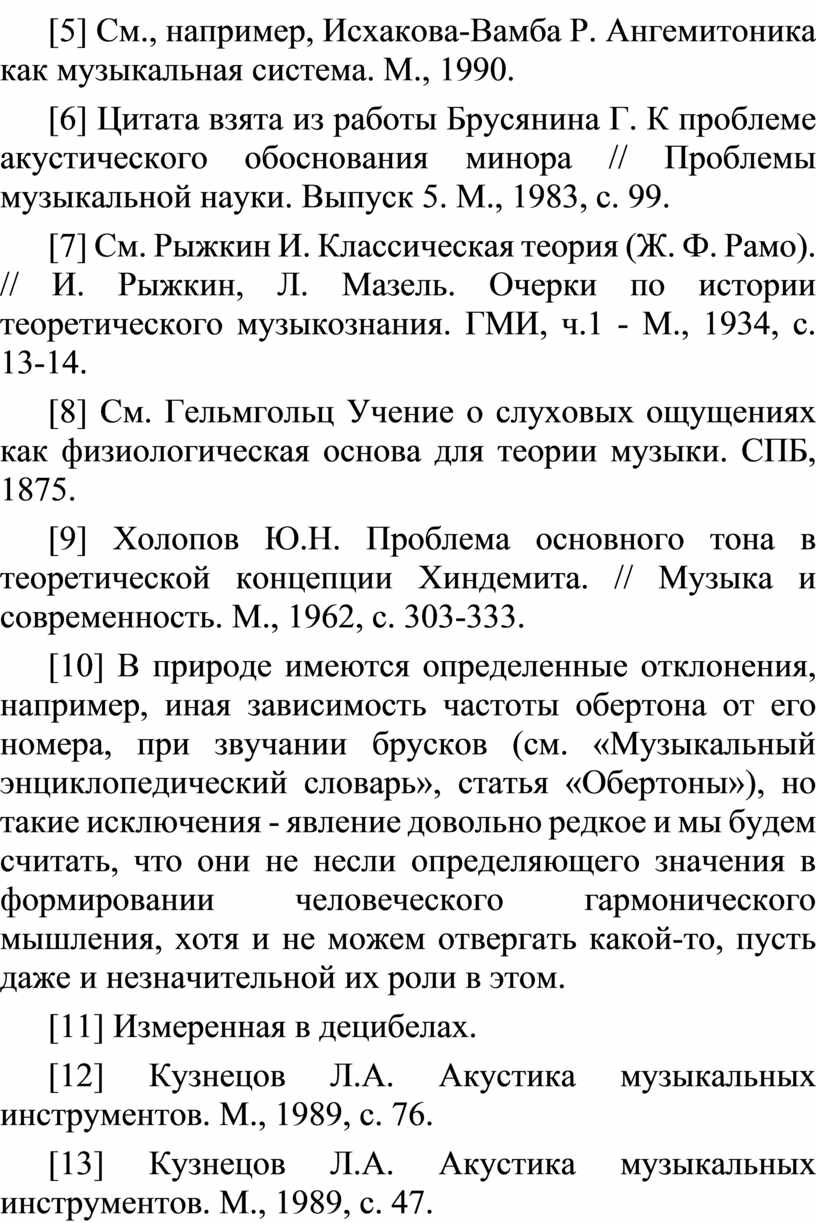 [5] См., например, Исхакова-Вамба Р. Ангемитоника как музыкальная система. М., 1990.

[6] Цитата взята из работы Брусянина Г. К проблеме акустического обоснования минора // Проблемы музыкальной науки. Выпуск 5. М., 1983, с. 99.

[7] См. Рыжкин И. Классическая теория (Ж. Ф. Рамо). // И. Рыжкин, Л. Мазель. Очерки по истории теоретического музыкознания. ГМИ, ч.1 - М., 1934, с. 13-14.

[8] См. Гельмгольц Учение о слуховых ощущениях как физиологическая основа для теории музыки. СПБ, 1875.

[9] Холопов Ю.Н. Проблема основного тона в теоретической концепции Хиндемита. // Музыка и современность. М., 1962, с. 303-333.

[10] В природе имеются определенные отклонения, например, иная зависимость частоты обертона от его номера, при звучании брусков (см. «Музыкальный энциклопедический словарь», статья «Обертоны»), но такие исключения - явление довольно редкое и мы будем считать, что они не несли определяющего значения в формировании человеческого гармонического мышления, хотя и не можем отвергать какой-то, пусть даже и незначительной их роли в этом.

[11] Измеренная в децибелах.

[12] Кузнецов Л.А. Акустика музыкальных инструментов. М., 1989, с. 76.

[13] Кузнецов Л.А. Акустика музыкальных инструментов. М., 1989, с. 47.